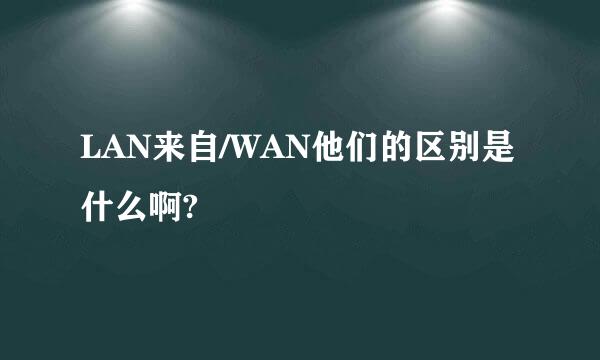 LAN来自/WAN他们的区别是什么啊?